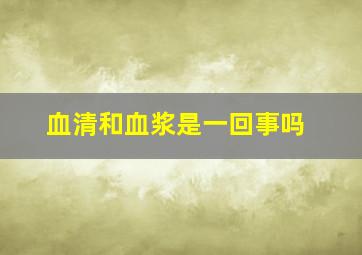 血清和血浆是一回事吗